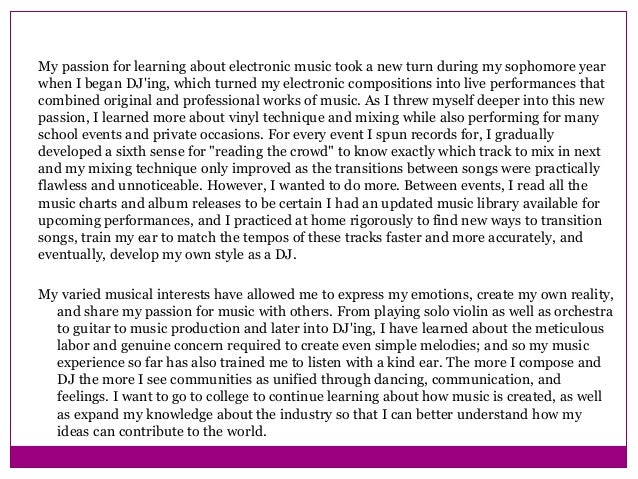 My passion for learning about electronic music took a new turn during my sophomore year when I began DJ'ing, which turned my electronic compositions into live performances that combined original and professional works of music. As I threw myself deeper into this new passion, I learned more about vinyl technique and mixing while also performing for many school events and private occasions. For every event I spun records for, I gradually developed a sixth sense for "reading the crowd" to know exactly which track to mix in next and my mixing technique only improved as the transitions between songs were practically flawless and unnoticeable. However, I wanted to do more. Between events, I read all the music charts and album releases to be certain I had an updated music library available for upcoming performances, and I practiced at home rigorously to find new ways to transition songs, train my ear to match the tempos of these tracks faster and more accurately, and eventually, develop my own style as a DJ.

My varied musical interests have allowed me to express my emotions, create my own reality, and share my passion for music with others. From playing solo violin as well as orchestra to guitar to music production and later into DJ'ing, I have learned about the meticulous labor and genuine concern required to create even simple melodies; and so my music experience so far has also trained me to listen with a kind ear. The more I compose and DJ the more I see communities as unified through dancing, communication, and feelings. I want to go to college to continue learning about how music is created, as well as expand my knowledge about the industry so that I can better understand how my ideas can contribute to the world.